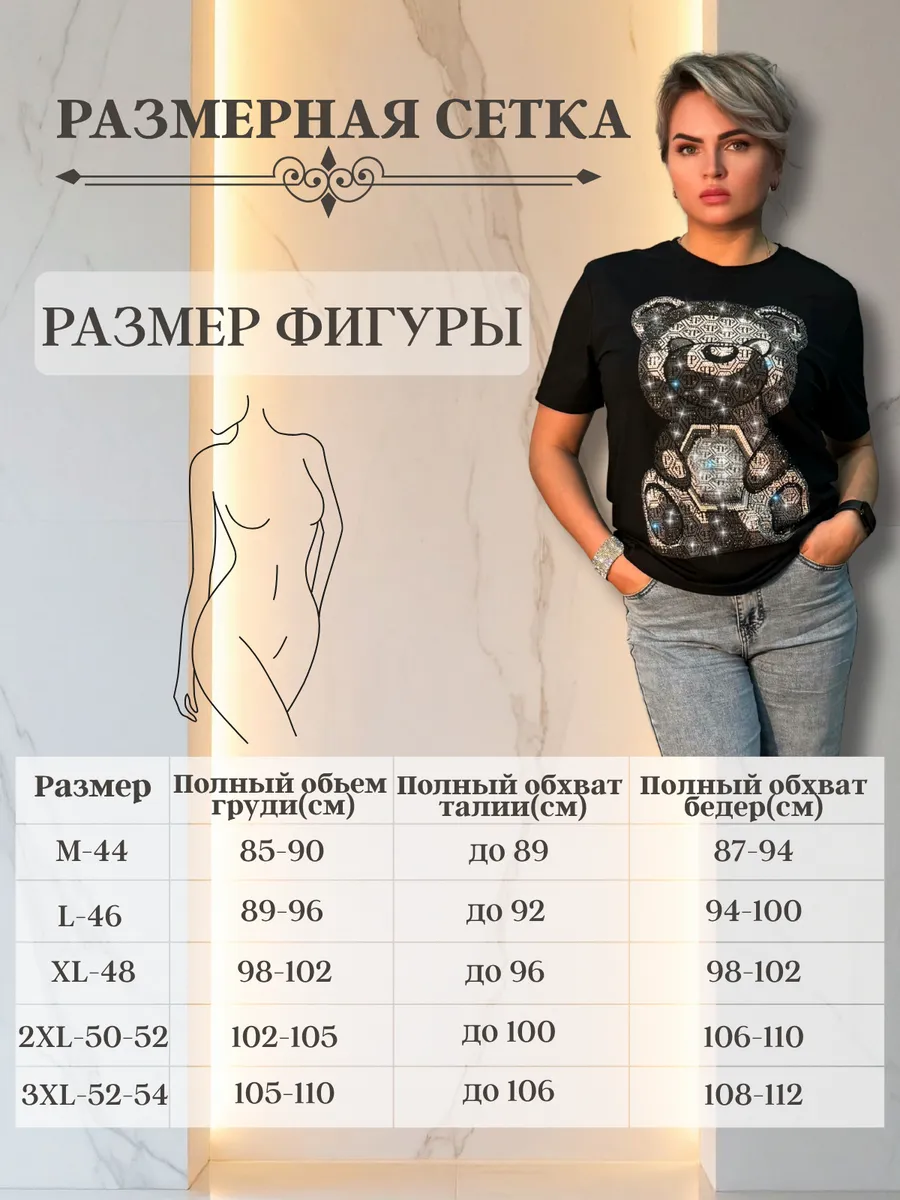 РАЗМЕРНАЯ СЕТКА

РАЗМЕР ФИГУРЫ

| Размер | Полный обьем груди(см) | Полный обхват талии(см) | Полный обхват бедер(см) |
|---|---|---|---|
| M-44 | 85-90 | до 89 | 87-94 |
| L-46 | 89-96 | до 92 | 94-100 |
| XL-48 | 98-102 | до 96 | 98-102 |
| 2XL-50-52 | 102-105 | до 100 | 106-110 |
| 3XL-52-54 | 105-110 | до 106 | 108-112 |